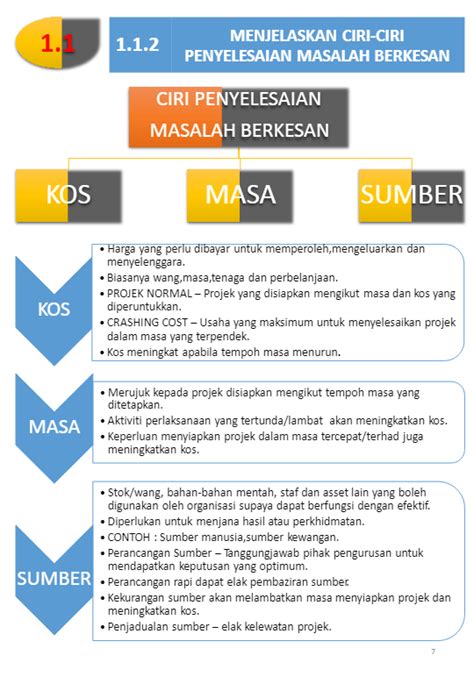 1.1

1.1.2 MENJELASKAN CIRI-CIRI PENYELESAIAN MASALAH BERKESAN

CIRI PENYELESAIAN MASALAH BERKESAN

KOS

MASA

SUMBER

KOS

• Harga yang perlu dibayar untuk memperoleh,mengeluarkan dan menyelenggara.
• Biasanya wang,masa,tenaga dan perbelanjaan.
• PROJEK NORMAL – Projek yang disiapkan mengikut masa dan kos yang diperuntukkan.
• CRASHING COST – Usaha yang maksimum untuk menyelesaikan projek dalam masa yang terpendek.
• Kos meningkat apabila tempoh masa menurun.

MASA

• Merujuk kepada projek disiapkan mengikut tempoh masa yang ditetapkan.
• Aktiviti perlaksanaan yang tertunda/lambat akan meningkatkan kos.
• Keperluan menyiapkan projek dalam masa tercepat/terhad juga meningkatkan kos.

SUMBER

• Stok/wang, bahan-bahan mentah, staf dan asset lain yang boleh digunakan oleh organisasi supaya dapat berfungsi dengan efektif.
• Diperlukan untuk menjana hasil atau perkhidmatan.
• CONTOH : Sumber manusia,sumber kewangan.
• Perancangan Sumber – Tanggungjawab pihak pengurusan untuk mendapatkan keputusan yang optimum.
• Perancangan rapi dapat elak pembaziran sumber.
• Kekurangan sumber akan melambatkan masa menyiapkan projek dan meningkatkan kos.
• Penjadualan sumber – elak kelewatan projek.

7